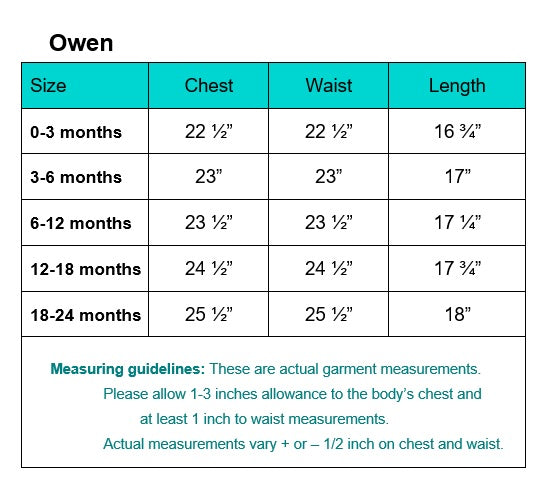 Owen

| Size | Chest | Waist | Length |
|---|---|---|---|
| 0-3 months | 22 ½” | 22 ½” | 16 ¾” |
| 3-6 months | 23” | 23” | 17” |
| 6-12 months | 23 ½” | 23 ½” | 17 ¼” |
| 12-18 months | 24 ½” | 24 ½” | 17 ¾” |
| 18-24 months | 25 ½” | 25 ½” | 18” |

Measuring guidelines: These are actual garment measurements. Please allow 1-3 inches allowance to the body’s chest and at least 1 inch to waist measurements. Actual measurements vary + or – 1/2 inch on chest and waist.